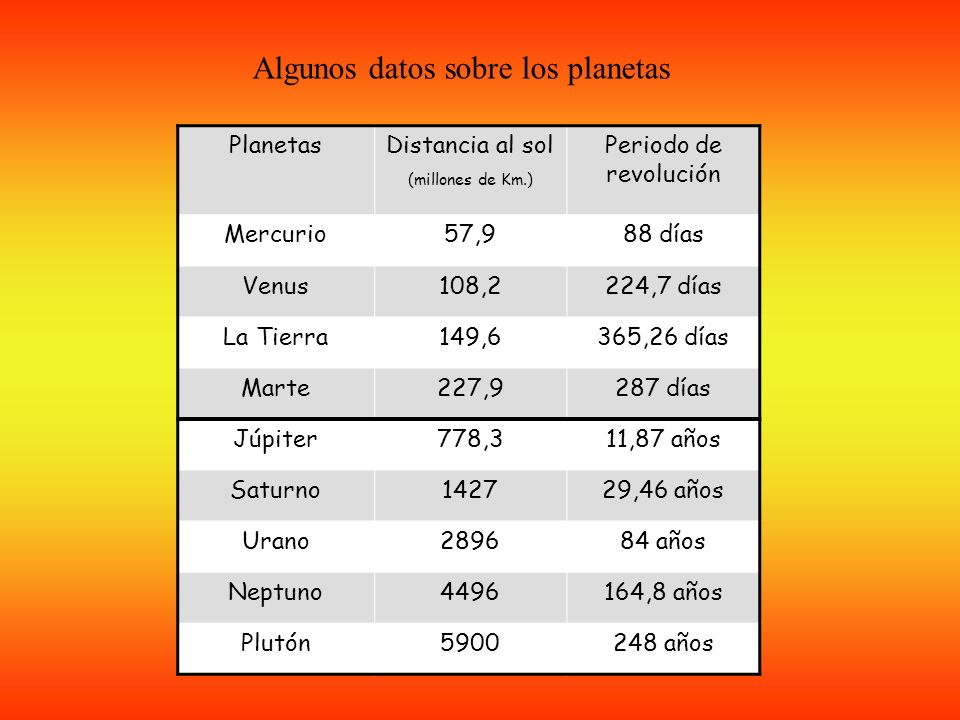 Algunos datos sobre los planetas

| Planetas | Distancia al sol (millones de Km.) | Periodo de revolución |
|---|---|---|
| Mercurio | 57,9 | 88 días |
| Venus | 108,2 | 224,7 días |
| La Tierra | 149,6 | 365,26 días |
| Marte | 227,9 | 287 días |
| Júpiter | 778,3 | 11,87 años |
| Saturno | 1427 | 29,46 años |
| Urano | 2896 | 84 años |
| Neptuno | 4496 | 164,8 años |
| Plutón | 5900 | 248 años |